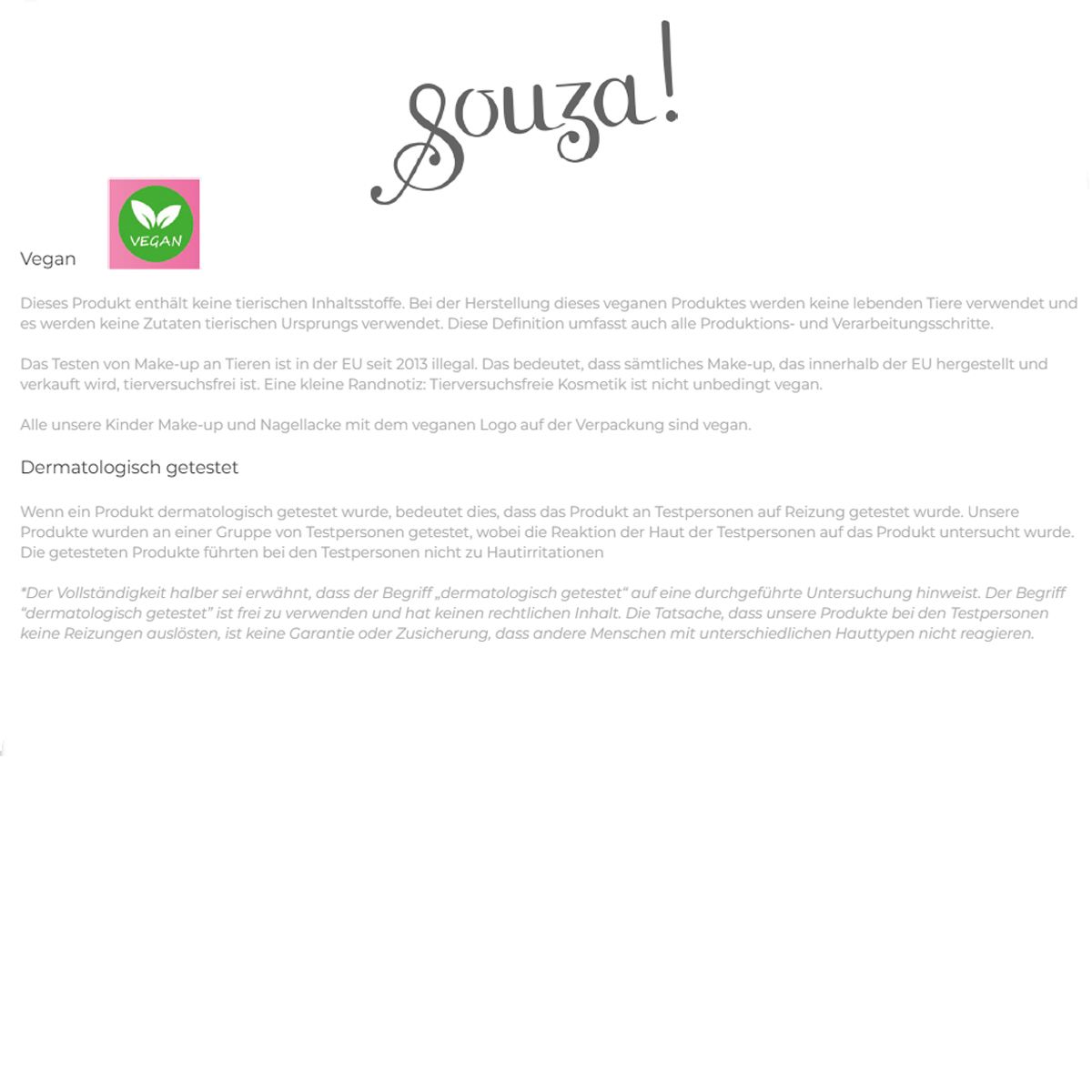 Souza!

Vegan

VEGAN

Dieses Produkt enthält keine tierischen Inhaltsstoffe. Bei der Herstellung dieses veganen Produktes werden keine lebenden Tiere verwendet und es werden keine Zutaten tierischen Ursprungs verwendet. Diese Definition umfasst auch alle Produktions- und Verarbeitungsschritte.

Das Testen von Make-up an Tieren ist in der EU seit 2013 illegal. Das bedeutet, dass sämtliches Make-up, das innerhalb der EU hergestellt und verkauft wird, tierversuchsfrei ist. Eine kleine Randnotiz: Tierversuchsfreie Kosmetik ist nicht unbedingt vegan.

Alle unsere Kinder Make-up und Nagellacke mit dem veganen Logo auf der Verpackung sind vegan.

Dermatologisch getestet

Wenn ein Produkt dermatologisch getestet wurde, bedeutet dies, dass das Produkt an Testpersonen auf Reizung getestet wurde. Unsere Produkte wurden an einer Gruppe von Testpersonen getestet, wobei die Reaktion der Haut der Testpersonen auf das Produkt untersucht wurde. Die getesteten Produkte führten bei den Testpersonen nicht zu Hautirritationen

*Der Vollständigkeit halber sei erwähnt, dass der Begriff „dermatologisch getestet“ auf eine durchgeführte Untersuchung hinweist. Der Begriff “dermatologisch getestet” ist frei zu verwenden und hat keinen rechtlichen Inhalt. Die Tatsache, dass unsere Produkte bei den Testpersonen keine Reizungen auslösten, ist keine Garantie oder Zusicherung, dass andere Menschen mit unterschiedlichen Hauttypen nicht reagieren.